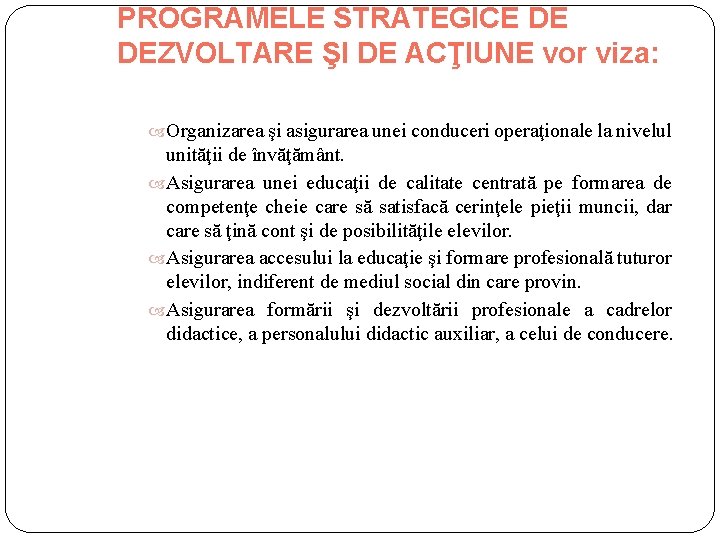 PROGRAMELE STRATEGICE DE DEZVOLTARE ŞI DE ACŢIUNE vor viza:

Organizarea şi asigurarea unei conduceri operaţionale la nivelul unităţii de învăţământ.

Asigurarea unei educaţii de calitate centrată pe formarea de competenţe cheie care să satisfacă cerinţele pieţii muncii, dar care să ţină cont şi de posibilităţile elevilor.

Asigurarea accesului la educaţie şi formare profesională tuturor elevilor, indiferent de mediul social din care provin.

Asigurarea formării şi dezvoltării profesionale a cadrelor didactice, a personalului didactic auxiliar, a celui de conducere.